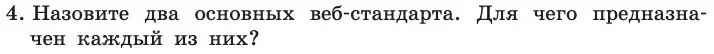 4. Назовите два основных веб-стандарта. Для чего предназначен каждый из них?